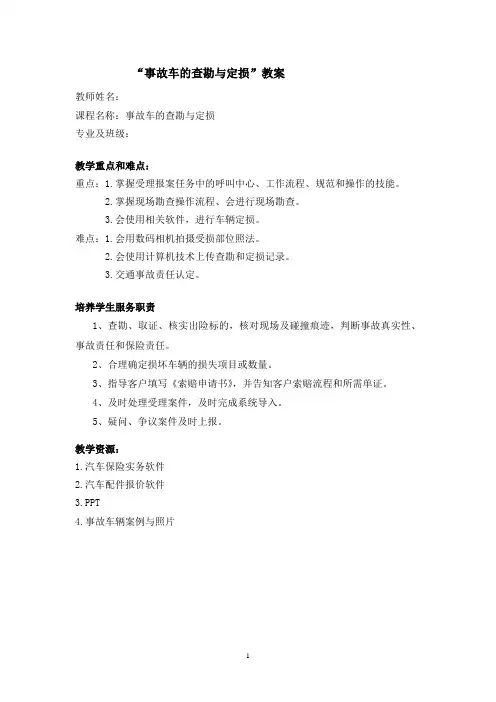 “事故车的查勘与定损”教案

教师姓名：
课程名称：事故车的查勘与定损
专业及班级：

教学重点和难点：
重点：1.掌握受理报案任务中的呼叫中心、工作流程、规范和操作的技能。
2.掌握现场勘查操作流程、会进行现场勘查。
3.会使用相关软件，进行车辆定损。
难点：1.会用数码相机拍摄受损部位照法。
2.会使用计算机技术上传查勘和定损记录。
3.交通事故责任认定。

培养学生服务职责
1、查勘、取证、核实出险标的，核对现场及碰撞痕迹，判断事故真实性、事故责任和保险责任。
2、合理确定损坏车辆的损失项目或数量。
3、指导客户填写《索赔申请书》，并告知客户索赔流程和所需单证。
4、及时处理受理案件，及时完成系统导入。
5、疑问、争议案件及时上报。

教学资源：
1.汽车保险实务软件
2.汽车配件报价软件
3.PPT
4.事故车辆案例与照片

1